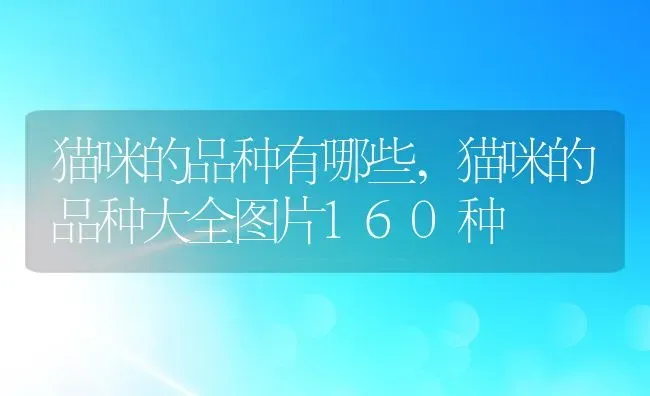 猫咪的品种有哪些，猫咪的品种大全图片１６０种